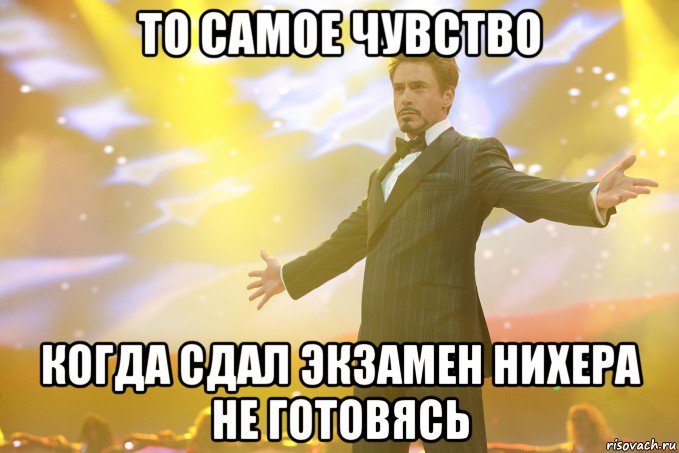 ТО САМОЕ ЧУВСТВО

КОГДА СДАЛ ЭКЗАМЕН НИХЕРА НЕ ГОТОВЯСЬ

risovach.ru